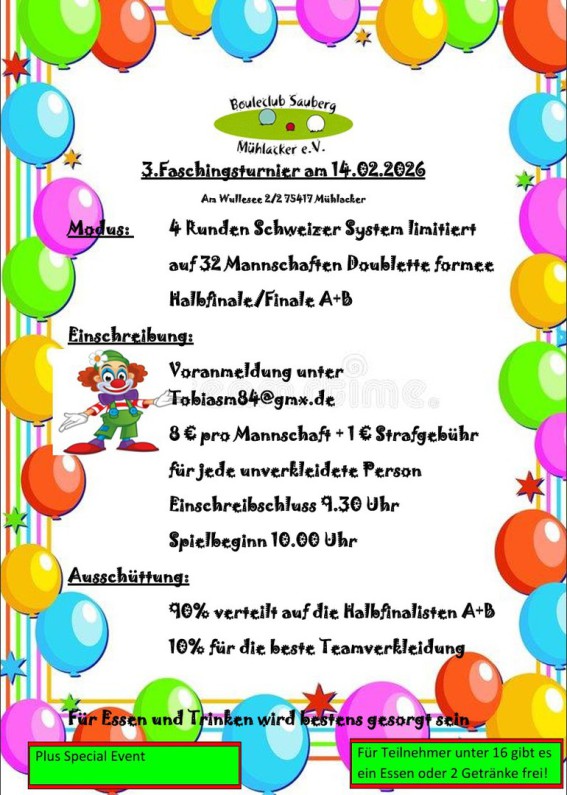 Bouleclub Sauberg
Mühlacker e.V.

3.Faschingsturnier am 14.02.2026

Am Wullesee 2/2 75417 Mühlacker

Modus: 4 Runden Schweizer System limitiert auf 32 Mannschaften Doublette formee Halbfinale/Finale A+B

Einschreibung: Voranmeldung unter Tobiasm84@gmx.de
8 € pro Mannschaft + 1 € Strafgebühr für jede unverkleidete Person
Einschreibschluss 9.30 Uhr
Spielbeginn 10.00 Uhr

Ausschüttung: 90% verteilt auf die Halbfinalisten A+B
10% für die beste Teamverkleidung

Für Essen und Trinken wird bestens gesorgt sein

Plus Special Event

Für Teilnehmer unter 16 gibt es ein Essen oder 2 Getränke frei!